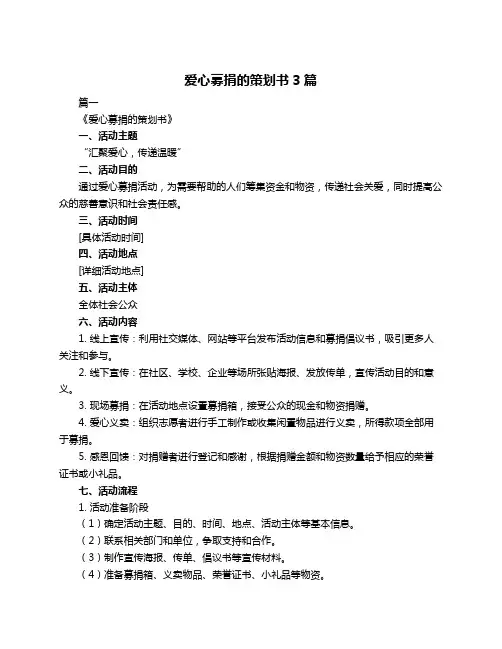 爱心募捐的策划书 3 篇

篇一

《爱心募捐的策划书》

一、活动主题

“汇聚爱心，传递温暖”

二、活动目的

通过爱心募捐活动，为需要帮助的人们筹集资金和物资，传递社会关爱，同时提高公众的慈善意识和社会责任感。

三、活动时间

[具体活动时间]

四、活动地点

[详细活动地点]

五、活动主体

全体社会公众

六、活动内容

1. 线上宣传：利用社交媒体、网站等平台发布活动信息和募捐倡议书，吸引更多人关注和参与。

2. 线下宣传：在社区、学校、企业等场所张贴海报、发放传单，宣传活动目的和意义。

3. 现场募捐：在活动地点设置募捐箱，接受公众的现金和物资捐赠。

4. 爱心义卖：组织志愿者进行手工制作或收集闲置物品进行义卖，所得款项全部用于募捐。

5. 感恩回馈：对捐赠者进行登记和感谢，根据捐赠金额和物资数量给予相应的荣誉证书或小礼品。

七、活动流程

1. 活动准备阶段

（1）确定活动主题、目的、时间、地点、活动主体等基本信息。

（2）联系相关部门和单位，争取支持和合作。

（3）制作宣传海报、传单、倡议书等宣传材料。

（4）准备募捐箱、义卖物品、荣誉证书、小礼品等物资。